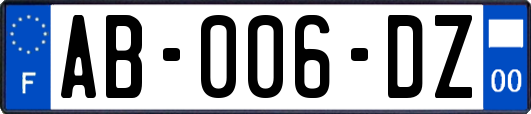 F
AB-006-DZ
00